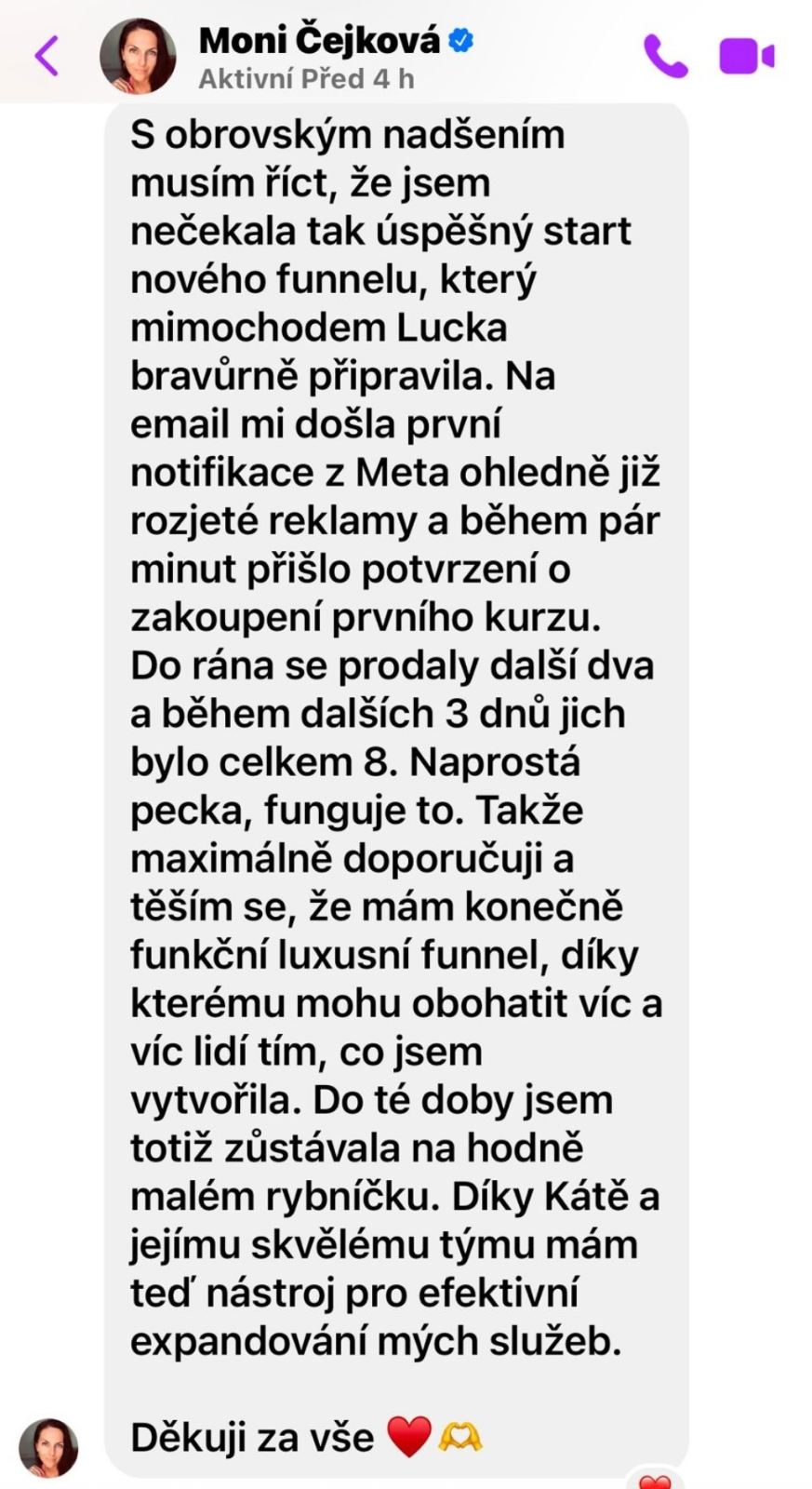 Moni Čejková
Aktivní Před 4 h

S obrovským nadšením musím říct, že jsem nečekala tak úspěšný start nového funnelu, který mimochodem Lucka bravůrně připravila. Na email mi došla první notifikace z Meta ohledně již rozjeté reklamy a během pár minut přišlo potvrzení o zakoupení prvního kurzu. Do rána se prodaly další dva a během dalších 3 dnů jich bylo celkem 8. Naprostá pecka, funguje to. Takže maximálně doporučuji a těším se, že mám konečně funkční luxusní funnel, díky kterému mohu obohatit víc a víc lidí tím, co jsem vytvořila. Do té doby jsem totiž zůstávala na hodně malém rybníčku. Díky Kátě a jejímu skvělému týmu mám teď nástroj pro efektivní expandování mých služeb.

Děkuji za vše ❤️🫶